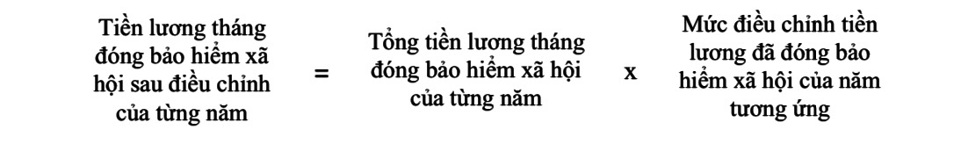 Tiền lương tháng đóng bảo hiểm xã hội sau điều chỉnh của từng năm = Tổng tiền lương tháng đóng bảo hiểm xã hội của từng năm x Mức điều chỉnh tiền lương đã đóng bảo hiểm xã hội của năm tương ứng